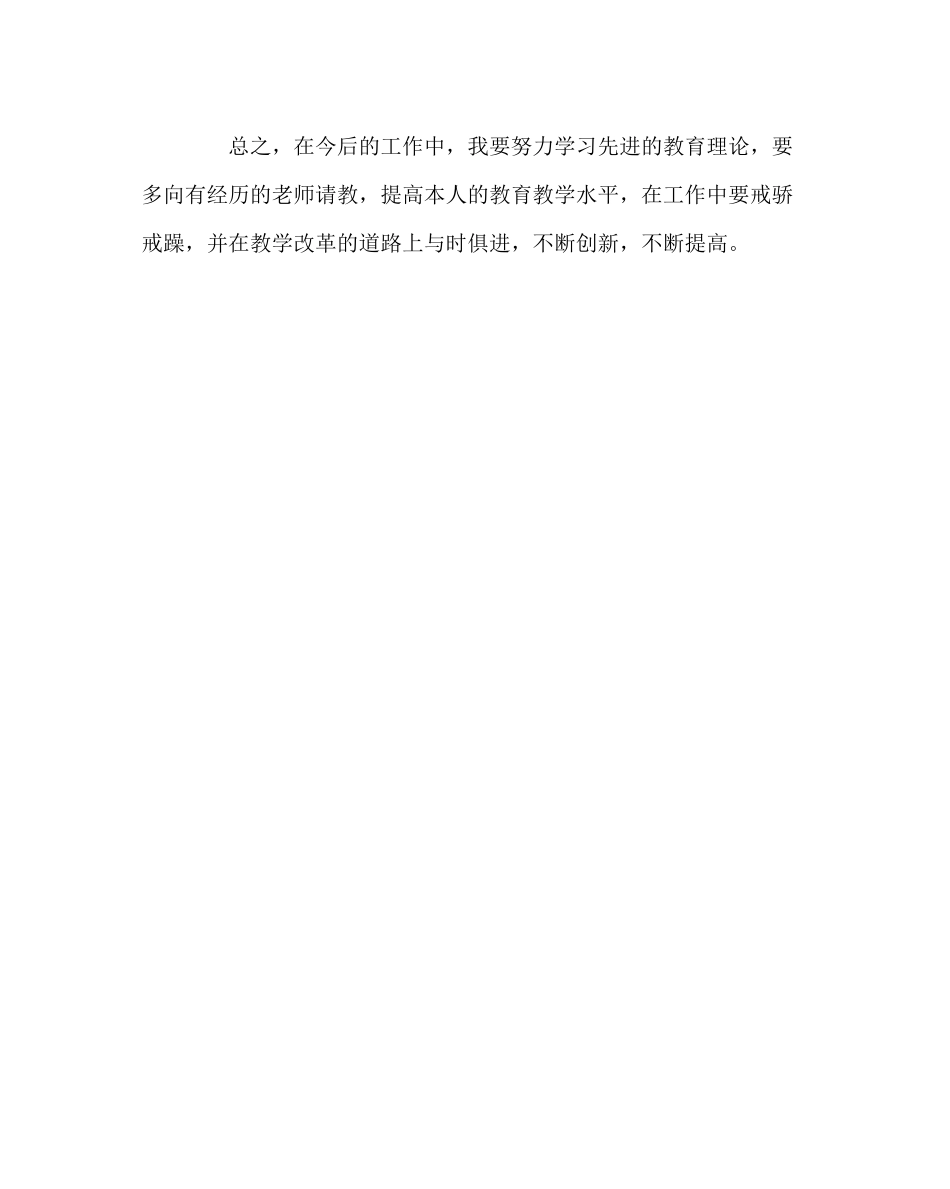 总之，在今后的工作中，我要努力学习先进的教育理论，要多向有经历的老师请教，提高本人的教育教学水平，在工作中要戒骄戒躁，并在教学改革的道路上与时俱进，不断创新，不断提高。